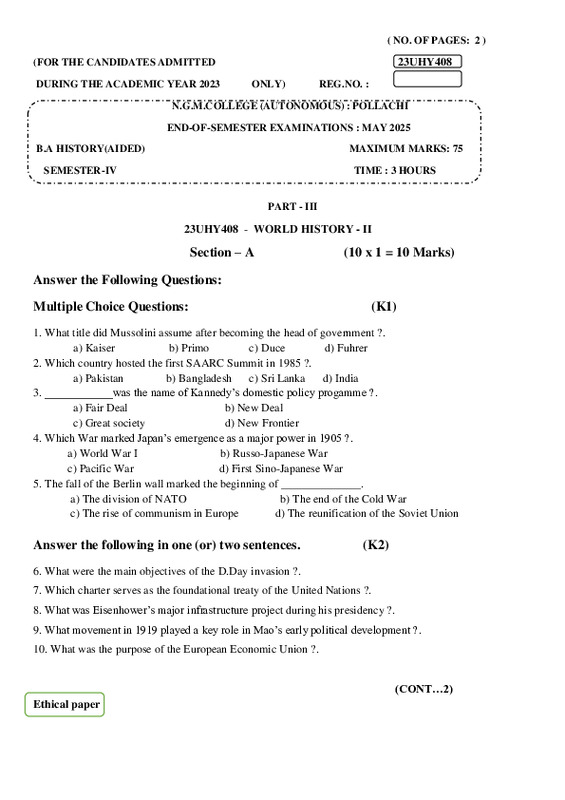 ( NO. OF PAGES: 2 )

(FOR THE CANDIDATES ADMITTED

23UHY408

DURING THE ACADEMIC YEAR 2023 ONLY) REG.NO. :

N.G.M.COLLEGE (AUTONOMOUS) : POLLACHI

END-OF-SEMESTER EXAMINATIONS : MAY 2025

B.A HISTORY(AIDED) MAXIMUM MARKS: 75

SEMESTER-IV TIME : 3 HOURS

PART - III

23UHY408 - WORLD HISTORY - II

Section – A (10 x 1 = 10 Marks)

Answer the Following Questions:

Multiple Choice Questions: (K1)

1. What title did Mussolini assume after becoming the head of government ?.
a) Kaiser b) Primo c) Duce d) Fuhrer

2. Which country hosted the first SAARC Summit in 1985 ?.
a) Pakistan b) Bangladesh c) Sri Lanka d) India

3. ____________was the name of Kannedy's domestic policy progamme ?.
a) Fair Deal b) New Deal
c) Great society d) New Frontier

4. Which War marked Japan's emergence as a major power in 1905 ?.
a) World War I b) Russo-Japanese War
c) Pacific War d) First Sino-Japanese War

5. The fall of the Berlin wall marked the beginning of ______________.
a) The division of NATO b) The end of the Cold War
c) The rise of communism in Europe d) The reunification of the Soviet Union

Answer the following in one (or) two sentences. (K2)

6. What were the main objectives of the D.Day invasion ?.

7. Which charter serves as the foundational treaty of the United Nations ?.

8. What was Eisenhower's major infrastructure project during his presidency ?.

9. What movement in 1919 played a key role in Mao's early political development ?.

10. What was the purpose of the European Economic Union ?.

(CONT…2)

Ethical paper